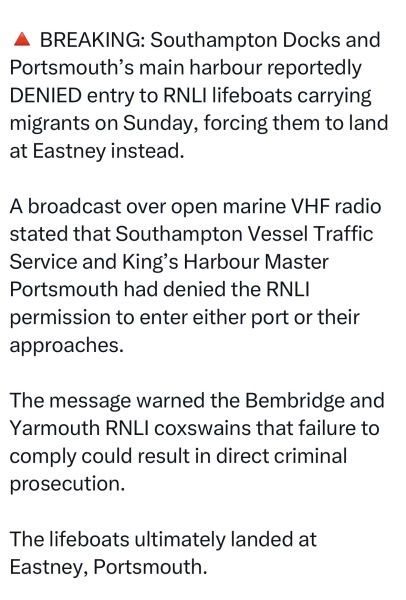 🔺 BREAKING: Southampton Docks and Portsmouth's main harbour reportedly DENIED entry to RNLI lifeboats carrying migrants on Sunday, forcing them to land at Eastney instead.

A broadcast over open marine VHF radio stated that Southampton Vessel Traffic Service and King's Harbour Master Portsmouth had denied the RNLI permission to enter either port or their approaches.

The message warned the Bembridge and Yarmouth RNLI coxswains that failure to comply could result in direct criminal prosecution.

The lifeboats ultimately landed at Eastney, Portsmouth.